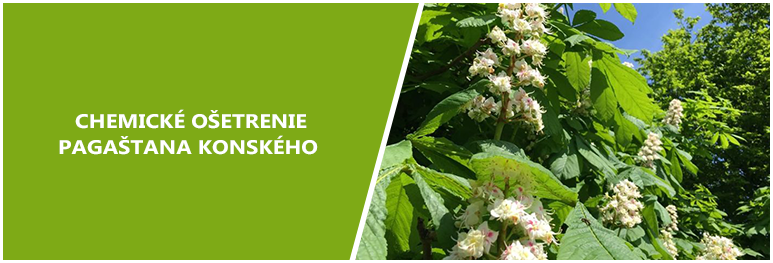 CHEMICKÉ OŠETRENIE PAGAŠTANA KONSKÉHO